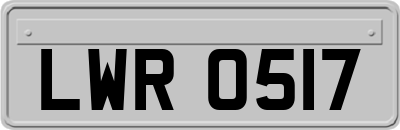 LWR 0517